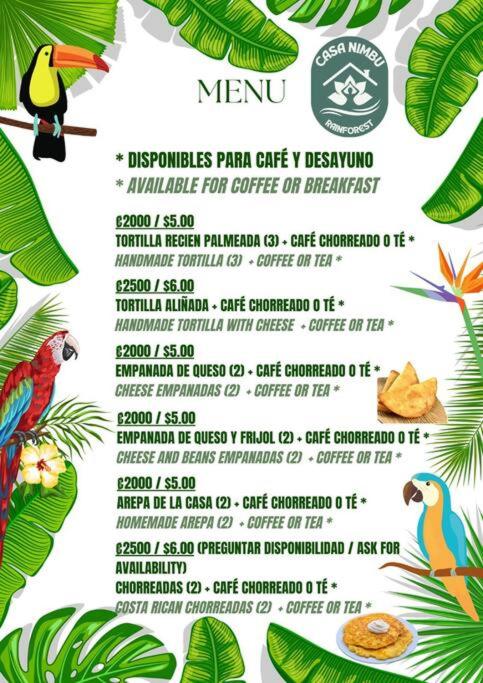 MENU

CASA NIMBU
RAINFOREST

* DISPONIBLES PARA CAFÉ Y DESAYUNO
* AVAILABLE FOR COFFEE OR BREAKFAST

₡2000 / $5.00
TORTILLA RECIEN PALMEADA (3) + CAFÉ CHORREADO O TÉ *
HANDMADE TORTILLA (3) + COFFEE OR TEA *

₡2500 / $6.00
TORTILLA ALIÑADA + CAFÉ CHORREADO O TÉ *
HANDMADE TORTILLA WITH CHEESE + COFFEE OR TEA *

₡2000 / $5.00
EMPANADA DE QUESO (2) + CAFÉ CHORREADO O TÉ *
CHEESE EMPANADAS (2) + COFFEE OR TEA *

₡2000 / $5.00
EMPANADA DE QUESO Y FRIJOL (2) + CAFÉ CHORREADO O TÉ *
CHEESE AND BEANS EMPANADAS (2) + COFFEE OR TEA *

₡2000 / $5.00
AREPA DE LA CASA (2) + CAFÉ CHORREADO O TÉ *
HOMEMADE AREPA (2) + COFFEE OR TEA *

₡2500 / $6.00 (PREGUNTAR DISPONIBILIDAD / ASK FOR AVAILABILITY)
CHORREADAS (2) + CAFÉ CHORREADO O TÉ *
COSTA RICAN CHORREADAS (2) + COFFEE OR TEA *